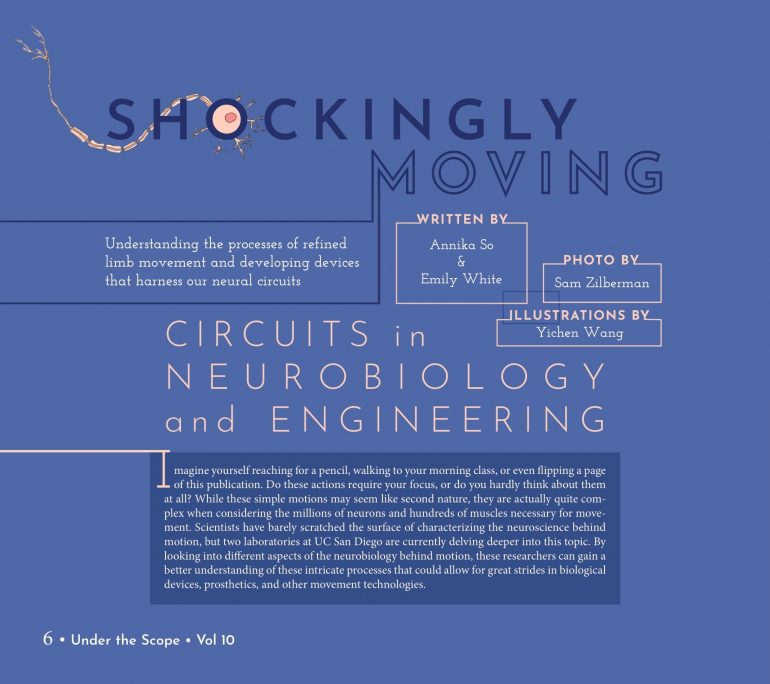 SHOCKINGLY MOVING

Understanding the processes of refined limb movement and developing devices that harness our neural circuits

WRITTEN BY
Annika So
&
Emily White

PHOTO BY
Sam Zilberman

ILLUSTRATIONS BY
Yichen Wang

CIRCUITS in NEUROBIOLOGY and ENGINEERING

Imagine yourself reaching for a pencil, walking to your morning class, or even flipping a page of this publication. Do these actions require your focus, or do you hardly think about them at all? While these simple motions may seem like second nature, they are actually quite complex when considering the millions of neurons and hundreds of muscles necessary for movement. Scientists have barely scratched the surface of characterizing the neuroscience behind motion, but two laboratories at UC San Diego are currently delving deeper into this topic. By looking into different aspects of the neurobiology behind motion, these researchers can gain a better understanding of these intricate processes that could allow for great strides in biological devices, prosthetics, and other movement technologies.

6 • Under the Scope • Vol 10